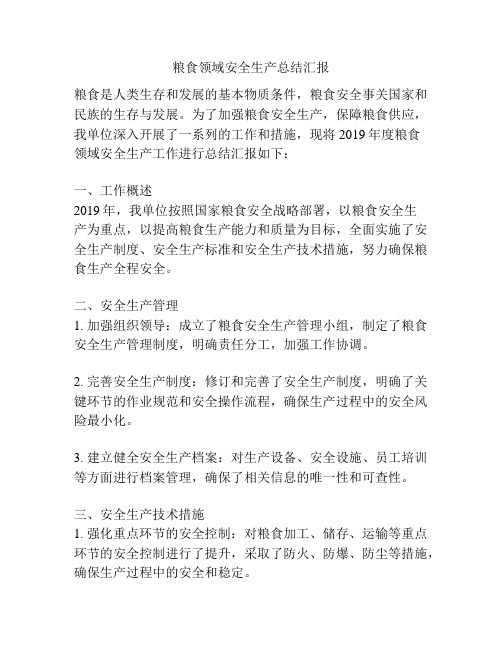 粮食领域安全生产总结汇报

粮食是人类生存和发展的基本物质条件，粮食安全事关国家和民族的生存与发展。为了加强粮食安全生产，保障粮食供应，我单位深入开展了一系列的工作和措施，现将 2019 年度粮食领域安全生产工作进行总结汇报如下：

一、工作概述
2019 年，我单位按照国家粮食安全战略部署，以粮食安全生产为重点，以提高粮食生产能力和质量为目标，全面实施了安全生产制度、安全生产标准和安全生产技术措施，努力确保粮食生产全程安全。

二、安全生产管理
1. 加强组织领导：成立了粮食安全生产管理小组，制定了粮食安全生产管理制度，明确责任分工，加强工作协调。

2. 完善安全生产制度：修订和完善了安全生产制度，明确了关键环节的作业规范和安全操作流程，确保生产过程中的安全风险最小化。

3. 建立健全安全生产档案：对生产设备、安全设施、员工培训等方面进行档案管理，确保了相关信息的唯一性和可查性。

三、安全生产技术措施
1. 强化重点环节的安全控制：对粮食加工、储存、运输等重点环节的安全控制进行了提升，采取了防火、防爆、防尘等措施，确保生产过程中的安全和稳定。